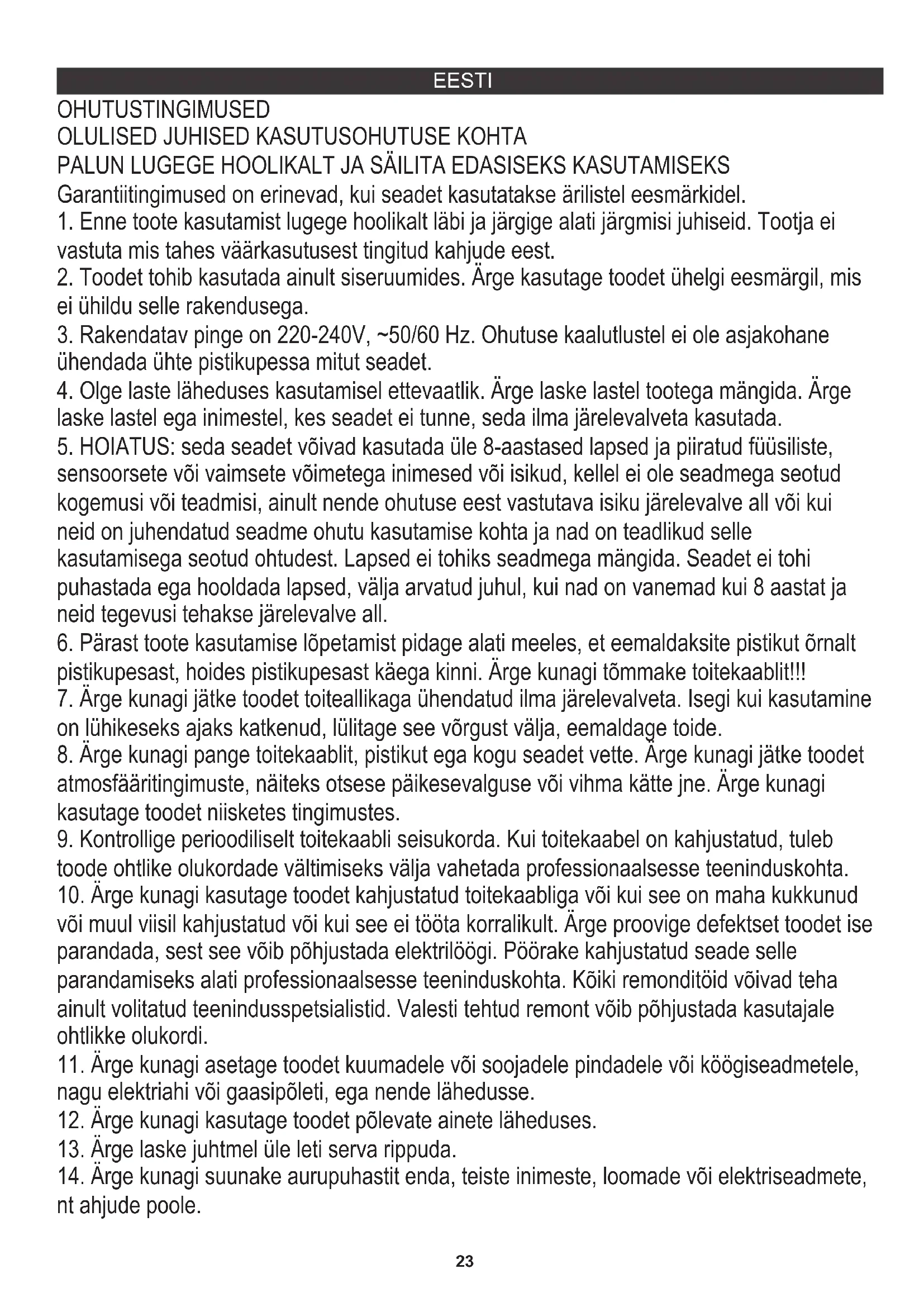 EESTI

OHUTUSTINGIMUSED
OLULISED JUHISED KASUTUSOHUTUSE KOHTA
PALUN LUGEGE HOOLIKALT JA SÄILITA EDASISEKS KASUTAMISEKS

Garantiitingimused on erinevad, kui seadet kasutatakse ärilistel eesmärkidel.

1. Enne toote kasutamist lugege hoolikalt läbi ja järgige alati järgmisi juhiseid. Tootja ei vastuta mis tahes väärkasutusest tingitud kahjude eest.

2. Toodet tohib kasutada ainult siseruumides. Ärge kasutage toodet ühelgi eesmärgil, mis ei ühildu selle rakendusega.

3. Rakendatav pinge on 220-240V, ~50/60 Hz. Ohutuse kaalutlustel ei ole asjakohane ühendada ühte pistikupessa mitut seadet.

4. Olge laste läheduses kasutamisel ettevaatlik. Ärge laske lastel tootega mängida. Ärge laske lastel ega inimestel, kes seadet ei tunne, seda ilma järelevalveta kasutada.

5. HOIATUS: seda seadet võivad kasutada üle 8-aastased lapsed ja piiratud füüsiliste, sensoorsete või vaimsete võimetega inimesed või isikud, kellel ei ole seadmega seotud kogemusi või teadmisi, ainult nende ohutuse eest vastutava isiku järelevalve all või kui neid on juhendatud seadme ohutu kasutamise kohta ja nad on teadlikud selle kasutamisega seotud ohtudest. Lapsed ei tohiks seadmega mängida. Seadet ei tohi puhastada ega hooldada lapsed, välja arvatud juhul, kui nad on vanemad kui 8 aastat ja neid tegevusi tehakse järelevalve all.

6. Pärast toote kasutamise lõpetamist pidage alati meeles, et eemaldaksite pistikut õrnalt pistikupesast, hoides pistikupesast käega kinni. Ärge kunagi tõmmake toitekaablit!!!

7. Ärge kunagi jätke toodet toiteallikaga ühendatud ilma järelevalveta. Isegi kui kasutamine on lühikeseks ajaks katkenud, lülitage see võrgust välja, eemaldage toide.

8. Ärge kunagi pange toitekaablit, pistikut ega kogu seadet vette. Ärge kunagi jätke toodet atmosfääritingimuste, näiteks otsese päikesevalguse või vihma kätte jne. Ärge kunagi kasutage toodet niisketes tingimustes.

9. Kontrollige perioodiliselt toitekaabli seisukorda. Kui toitekaabel on kahjustatud, tuleb toode ohtlike olukordade vältimiseks välja vahetada professionaalsesse teeninduskohta.

10. Ärge kunagi kasutage toodet kahjustatud toitekaabliga või kui see on maha kukkunud või muul viisil kahjustatud või kui see ei tööta korralikult. Ärge proovige defektset toodet ise parandada, sest see võib põhjustada elektrilöögi. Pöörake kahjustatud seade selle parandamiseks alati professionaalsesse teeninduskohta. Kõiki remonditöid võivad teha ainult volitatud teenindusspetsialistid. Valesti tehtud remont võib põhjustada kasutajale ohtlikke olukordi.

11. Ärge kunagi asetage toodet kuumadele või soojadele pindadele või köögiseadmetele, nagu elektriahi või gaasipõleti, ega nende lähedusse.

12. Ärge kunagi kasutage toodet põlevate ainete läheduses.

13. Ärge laske juhtmel üle leti serva rippuda.

14. Ärge kunagi suunake aurupuhastit enda, teiste inimeste, loomade või elektriseadmete, nt ahjude poole.

23